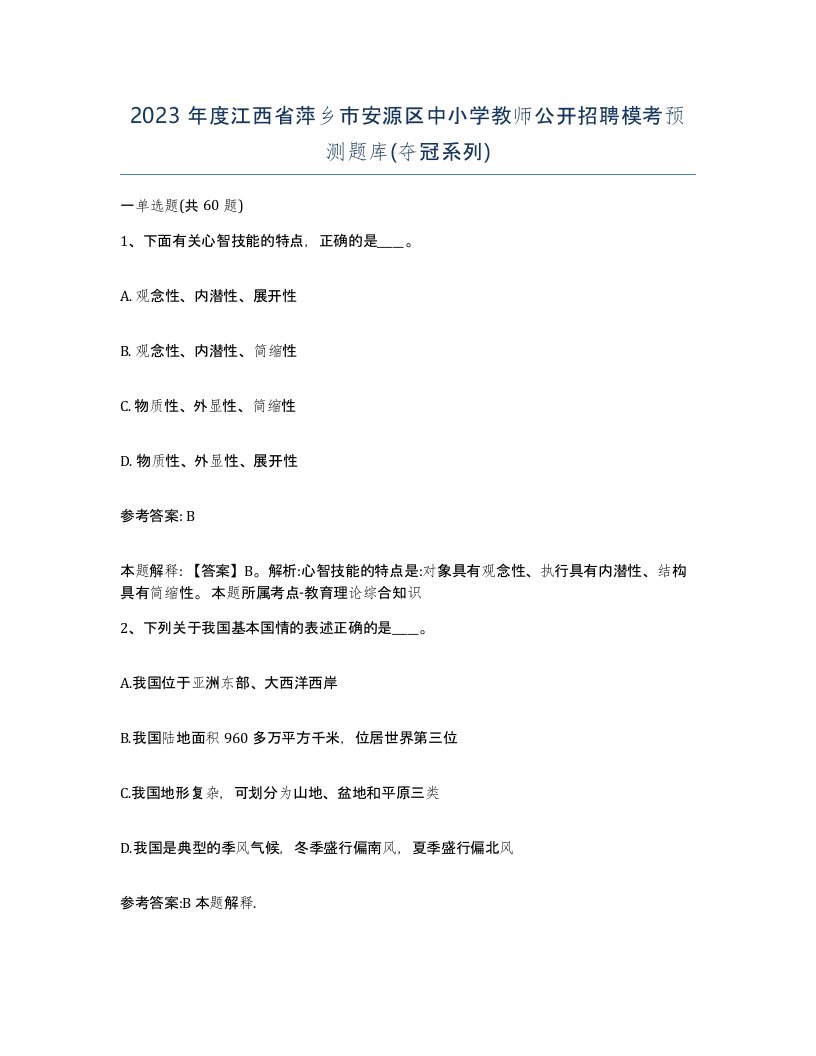 2023 年度江西省萍乡市安源区中小学教师公开招聘模考预测题库(夺冠系列)

一单选题(共 60 题)

1、下面有关心智技能的特点，正确的是____。

A. 观念性、内潜性、展开性

B. 观念性、内潜性、简缩性

C. 物质性、外显性、简缩性

D. 物质性、外显性、展开性

参考答案: B

本题解释: 【答案】B。解析:心智技能的特点是:对象具有观念性、执行具有内潜性、结构具有简缩性。本题所属考点-教育理论综合知识

2、下列关于我国基本国情的表述正确的是____。

A.我国位于亚洲东部、大西洋西岸

B.我国陆地面积 960 多万平方千米，位居世界第三位

C.我国地形复杂，可划分为山地、盆地和平原三类

D.我国是典型的季风气候，冬季盛行偏南风，夏季盛行偏北风

参考答案:B 本题解释.